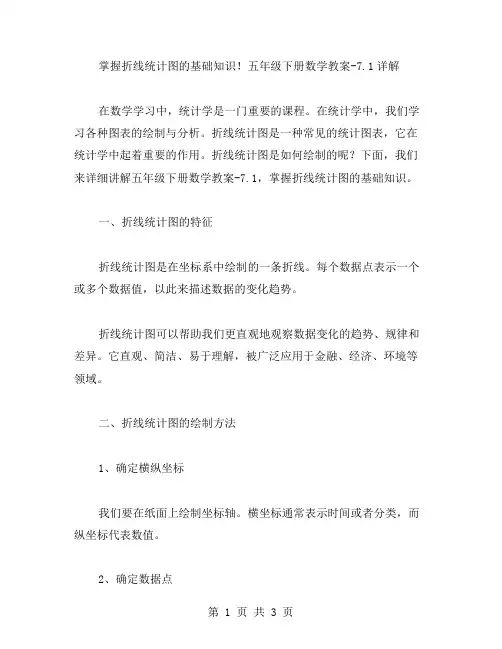 掌握折线统计图的基础知识！五年级下册数学教案-7.1详解

在数学学习中，统计学是一门重要的课程。在统计学中，我们学习各种图表的绘制与分析。折线统计图是一种常见的统计图表，它在统计学中起着重要的作用。折线统计图是如何绘制的呢？下面，我们来详细讲解五年级下册数学教案-7.1，掌握折线统计图的基础知识。

一、折线统计图的特征

折线统计图是在坐标系中绘制的一条折线。每个数据点表示一个或多个数据值，以此来描述数据的变化趋势。

折线统计图可以帮助我们更直观地观察数据变化的趋势、规律和差异。它直观、简洁、易于理解，被广泛应用于金融、经济、环境等领域。

二、折线统计图的绘制方法

1、确定横纵坐标

我们要在纸面上绘制坐标轴。横坐标通常表示时间或者分类，而纵坐标代表数值。

2、确定数据点

第 1 页 共 3 页